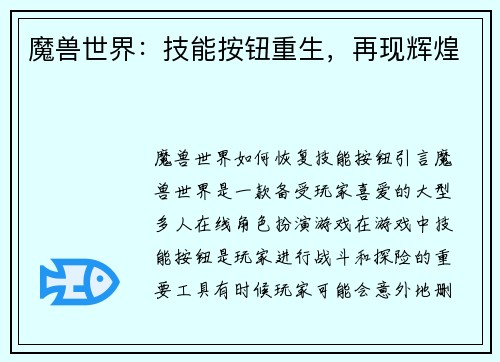 魔兽世界：技能按钮重生，再现辉煌

魔兽世界如何恢复技能按钮引言魔兽世界是一款备受玩家喜爱的大型多人在线角色扮演游戏在游戏中技能按钮是玩家进行战斗和探险的重要工具有时候玩家可能会意外地删